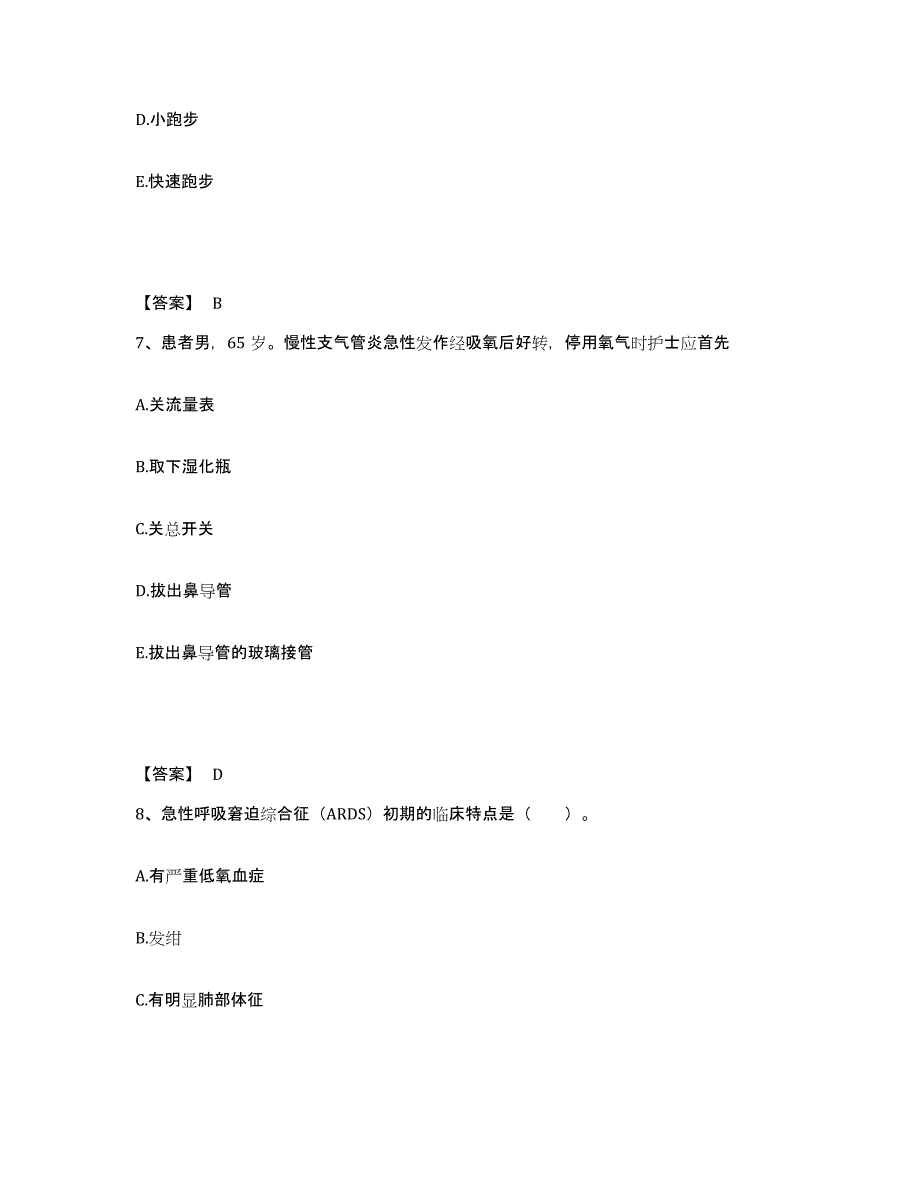 D.小跑步

E.快速跑步

【答案】 B

7、患者男，65 岁。慢性支气管炎急性发作经吸氧后好转，停用氧气时护士应首先

A.关流量表

B.取下湿化瓶

C.关总开关

D.拔出鼻导管

E.拔出鼻导管的玻璃接管

【答案】 D

8、急性呼吸窘迫综合征（ARDS）初期的临床特点是（　　）。

A.有严重低氧血症

B.发绀

C.有明显肺部体征